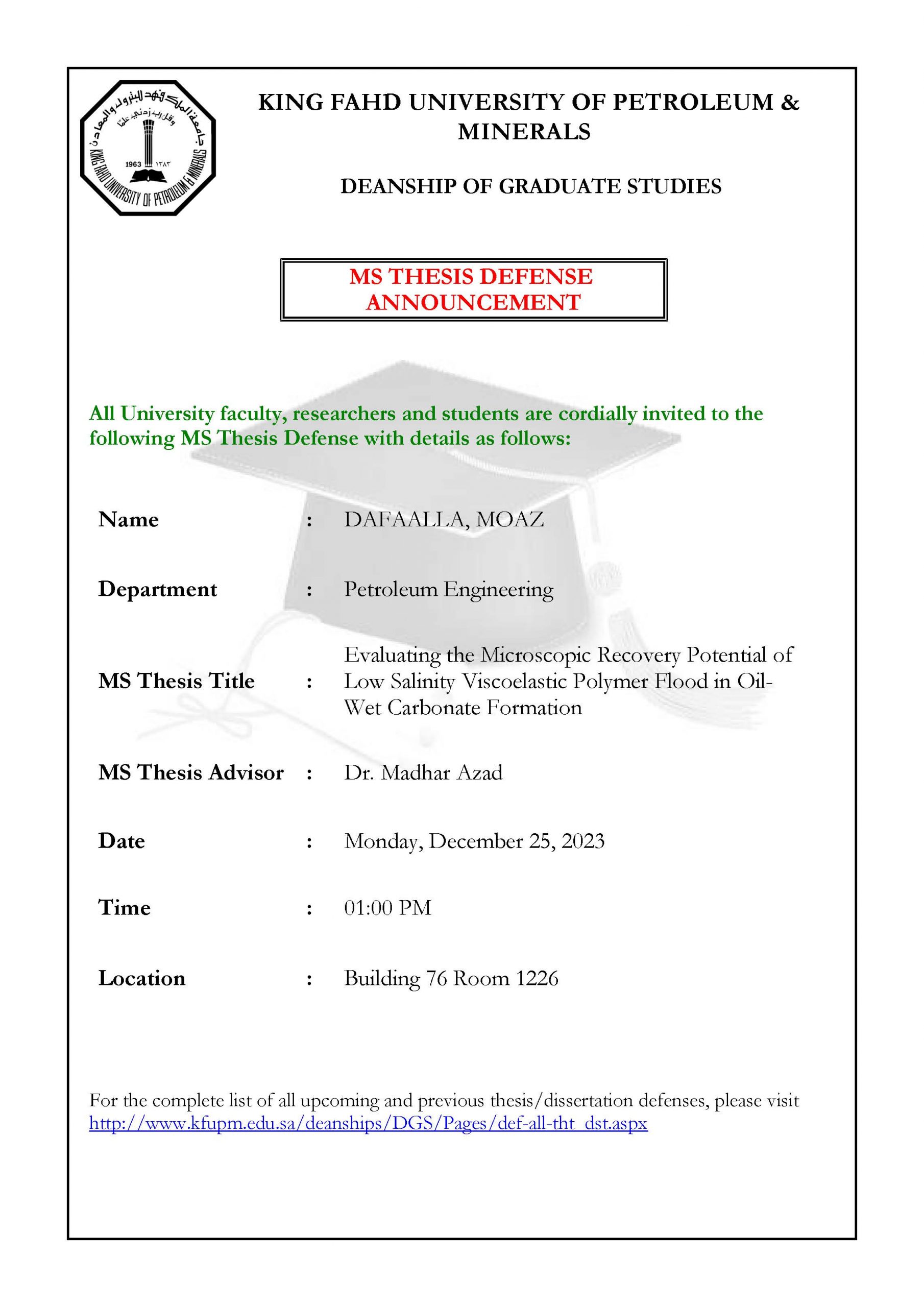 جامعة الملك فهد للبترول والمعادن
وقل رب زدني علما
1963 ١٣٨٣
KING FAHD UNIVERSITY OF PETROLEUM & MINERALS

KING FAHD UNIVERSITY OF PETROLEUM & MINERALS

DEANSHIP OF GRADUATE STUDIES

MS THESIS DEFENSE ANNOUNCEMENT

All University faculty, researchers and students are cordially invited to the following MS Thesis Defense with details as follows:

| | | |
|---|---|---|
| Name | : | DAFAALLA, MOAZ |
| Department | : | Petroleum Engineering |
| MS Thesis Title | : | Evaluating the Microscopic Recovery Potential of Low Salinity Viscoelastic Polymer Flood in Oil-Wet Carbonate Formation |
| MS Thesis Advisor | : | Dr. Madhar Azad |
| Date | : | Monday, December 25, 2023 |
| Time | : | 01:00 PM |
| Location | : | Building 76 Room 1226 |

For the complete list of all upcoming and previous thesis/dissertation defenses, please visit http://www.kfupm.edu.sa/deanships/DGS/Pages/def-all-tht_dst.aspx